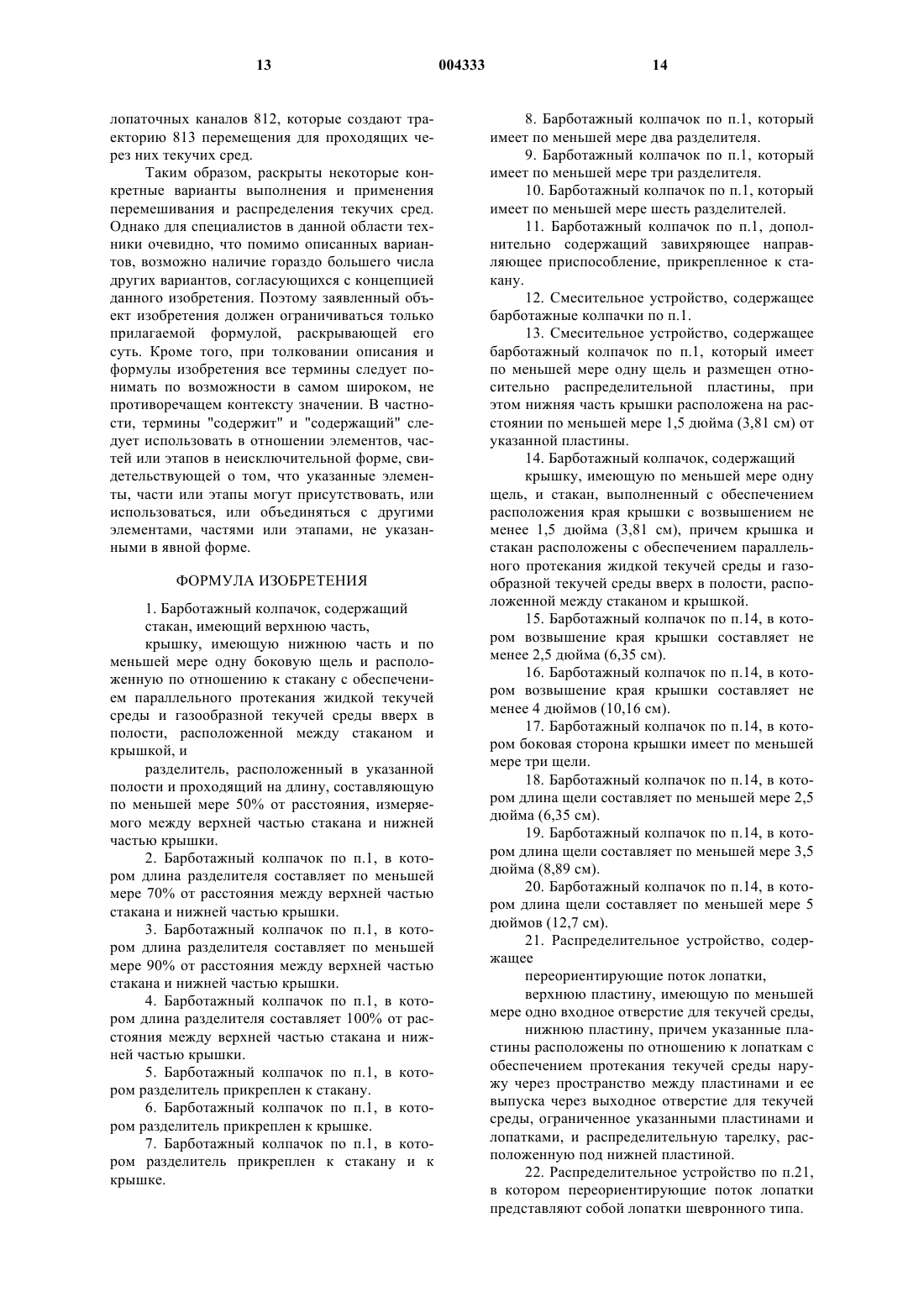 13 004333 14

лопаточных каналов 812, которые создают траекторию 813 перемещения для проходящих через них текучих сред.

Таким образом, раскрыты некоторые конкретные варианты выполнения и применения перемешивания и распределения текучих сред. Однако для специалистов в данной области техники очевидно, что помимо описанных вариантов, возможно наличие гораздо большего числа других вариантов, согласующихся с концепцией данного изобретения. Поэтому заявленный объект изобретения должен ограничиваться только прилагаемой формулой, раскрывающей его суть. Кроме того, при толковании описания и формулы изобретения все термины следует понимать по возможности в самом широком, не противоречащем контексту значении. В частности, термины "содержит" и "содержащий" следует использовать в отношении элементов, частей или этапов в неисключительной форме, свидетельствующей о том, что указанные элементы, части или этапы могут присутствовать, или использоваться, или объединяться с другими элементами, частями или этапами, не указанными в явной форме.

ФОРМУЛА ИЗОБРЕТЕНИЯ

1. Барботажный колпачок, содержащий
стакан, имеющий верхнюю часть,
крышку, имеющую нижнюю часть и по меньшей мере одну боковую щель и расположенную по отношению к стакану с обеспечением параллельного протекания жидкой текучей среды и газообразной текучей среды вверх в полости, расположенной между стаканом и крышкой, и
разделитель, расположенный в указанной полости и проходящий на длину, составляющую по меньшей мере 50% от расстояния, измеряемого между верхней частью стакана и нижней частью крышки.

2. Барботажный колпачок по п.1, в котором длина разделителя составляет по меньшей мере 70% от расстояния между верхней частью стакана и нижней частью крышки.

3. Барботажный колпачок по п.1, в котором длина разделителя составляет по меньшей мере 90% от расстояния между верхней частью стакана и нижней частью крышки.

4. Барботажный колпачок по п.1, в котором длина разделителя составляет 100% от расстояния между верхней частью стакана и нижней частью крышки.

5. Барботажный колпачок по п.1, в котором разделитель прикреплен к стакану.

6. Барботажный колпачок по п.1, в котором разделитель прикреплен к крышке.

7. Барботажный колпачок по п.1, в котором разделитель прикреплен к стакану и к крышке.

8. Барботажный колпачок по п.1, который имеет по меньшей мере два разделителя.

9. Барботажный колпачок по п.1, который имеет по меньшей мере три разделителя.

10. Барботажный колпачок по п.1, который имеет по меньшей мере шесть разделителей.

11. Барботажный колпачок по п.1, дополнительно содержащий завихряющее направляющее приспособление, прикрепленное к стакану.

12. Смесительное устройство, содержащее барботажные колпачки по п.1.

13. Смесительное устройство, содержащее барботажный колпачок по п.1, который имеет по меньшей мере одну щель и размещен относительно распределительной пластины, при этом нижняя часть крышки расположена на расстоянии по меньшей мере 1,5 дюйма (3,81 см) от указанной пластины.

14. Барботажный колпачок, содержащий
крышку, имеющую по меньшей мере одну щель, и стакан, выполненный с обеспечением расположения края крышки с возвышением не менее 1,5 дюйма (3,81 см), причем крышка и стакан расположены с обеспечением параллельного протекания жидкой текучей среды и газообразной текучей среды вверх в полости, расположенной между стаканом и крышкой.

15. Барботажный колпачок по п.14, в котором возвышение края крышки составляет не менее 2,5 дюйма (6,35 см).

16. Барботажный колпачок по п.14, в котором возвышение края крышки составляет не менее 4 дюймов (10,16 см).

17. Барботажный колпачок по п.14, в котором боковая сторона крышки имеет по меньшей мере три щели.

18. Барботажный колпачок по п.14, в котором длина щели составляет по меньшей мере 2,5 дюйма (6,35 см).

19. Барботажный колпачок по п.14, в котором длина щели составляет по меньшей мере 3,5 дюйма (8,89 см).

20. Барботажный колпачок по п.14, в котором длина щели составляет по меньшей мере 5 дюймов (12,7 см).

21. Распределительное устройство, содержащее
переориентирующие поток лопатки,
верхнюю пластину, имеющую по меньшей мере одно входное отверстие для текучей среды,
нижнюю пластину, причем указанные пластины расположены по отношению к лопаткам с обеспечением протекания текучей среды наружу через пространство между пластинами и ее выпуска через выходное отверстие для текучей среды, ограниченное указанными пластинами и лопатками, и распределительную тарелку, расположенную под нижней пластиной.

22. Распределительное устройство по п.21, в котором переориентирующие поток лопатки представляют собой лопатки шевронного типа.